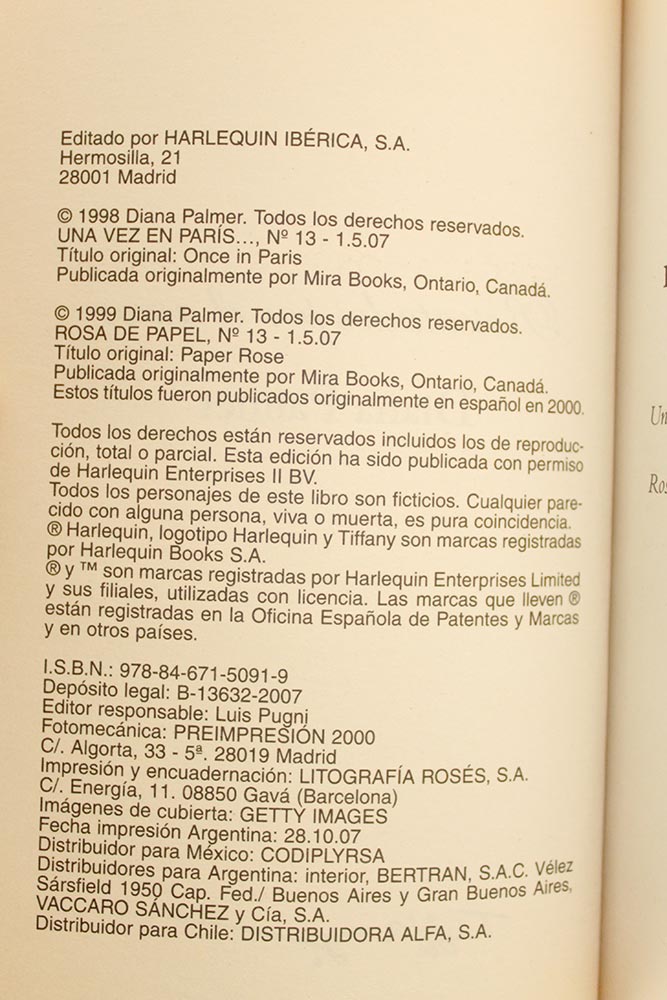 Editado por HARLEQUIN IBÉRICA, S.A.
Hermosilla, 21
28001 Madrid

© 1998 Diana Palmer. Todos los derechos reservados.
UNA VEZ EN PARÍS…, Nº 13 - 1.5.07
Título original: Once in Paris
Publicada originalmente por Mira Books, Ontario, Canadá.

© 1999 Diana Palmer. Todos los derechos reservados.
ROSA DE PAPEL, Nº 13 - 1.5.07
Título original: Paper Rose
Publicada originalmente por Mira Books, Ontario, Canadá.
Estos títulos fueron publicados originalmente en español en 2000.

Todos los derechos están reservados incluidos los de reproducción, total o parcial. Esta edición ha sido publicada con permiso de Harlequin Enterprises II BV.
Todos los personajes de este libro son ficticios. Cualquier parecido con alguna persona, viva o muerta, es pura coincidencia.
® Harlequin, logotipo Harlequin y Tiffany son marcas registradas por Harlequin Books S.A.
® y ™ son marcas registradas por Harlequin Enterprises Limited y sus filiales, utilizadas con licencia. Las marcas que lleven ® están registradas en la Oficina Española de Patentes y Marcas y en otros países.

I.S.B.N.: 978-84-671-5091-9
Depósito legal: B-13632-2007
Editor responsable: Luis Pugni
Fotomecánica: PREIMPRESIÓN 2000
C/. Algorta, 33 - 5ª. 28019 Madrid
Impresión y encuadernación: LITOGRAFÍA ROSÉS, S.A.
C/. Energía, 11. 08850 Gavá (Barcelona)
Imágenes de cubierta: GETTY IMAGES
Fecha impresión Argentina: 28.10.07
Distribuidor para México: CODIPLYRSA
Distribuidores para Argentina: interior, BERTRAN, S.A.C. Vélez Sársfield 1950 Cap. Fed./ Buenos Aires y Gran Buenos Aires, VACCARO SÁNCHEZ y Cía, S.A.
Distribuidor para Chile: DISTRIBUIDORA ALFA, S.A.

Un
Ros